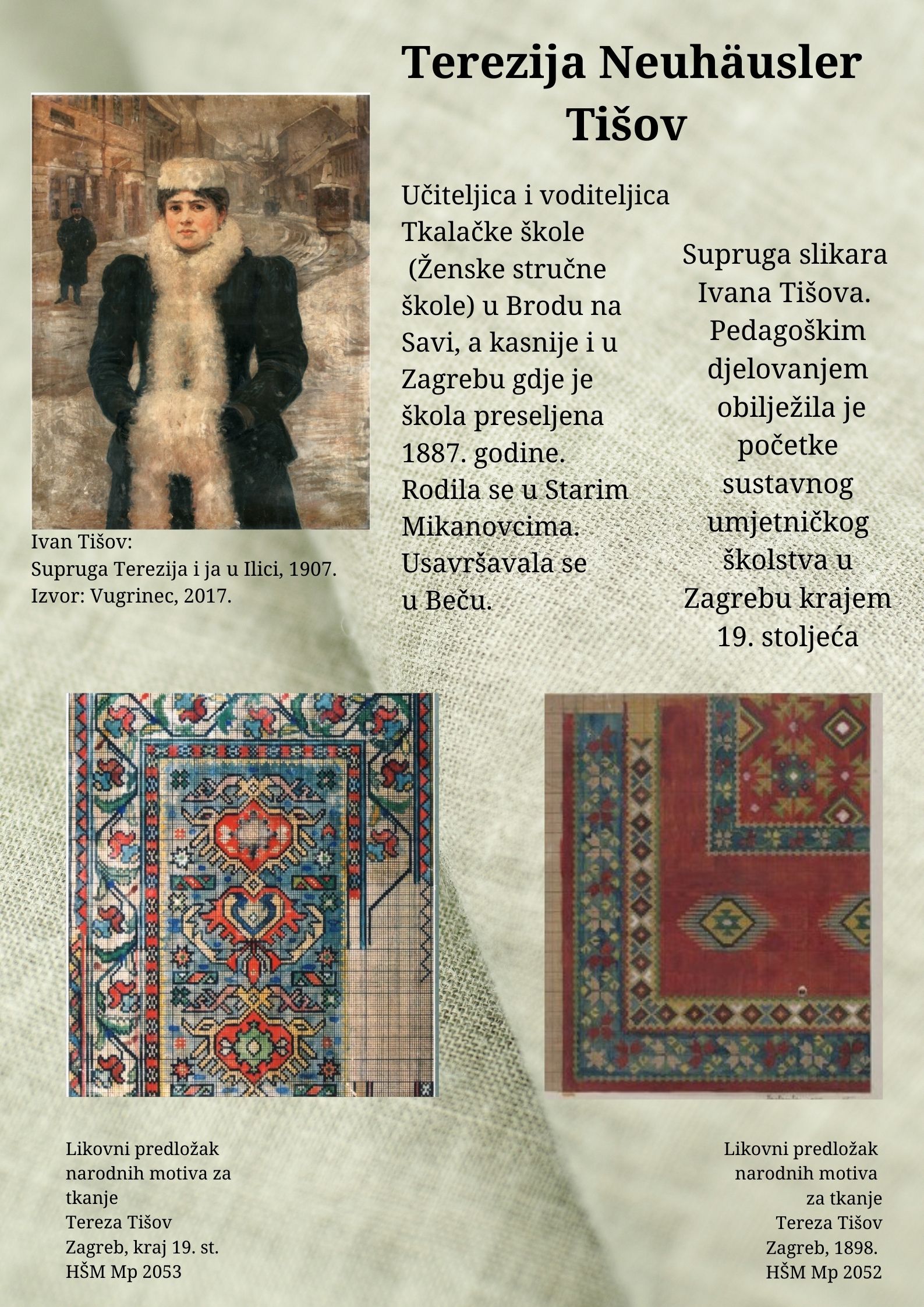 Terezija Neuhäusler Tišov

Ivan Tišov:
Supruga Terezija i ja u Ilici, 1907.
Izvor: Vugrinec, 2017.

Učiteljica i voditeljica Tkalačke škole (Ženske stručne škole) u Brodu na Savi, a kasnije i u Zagrebu gdje je škola preseljena 1887. godine. Rodila se u Starim Mikanovcima. Usavršavala se u Beču.

Supruga slikara Ivana Tišova. Pedagoškim djelovanjem obilježila je početke sustavnog umjetničkog školstva u Zagrebu krajem 19. stoljeća

Likovni predložak narodnih motiva za tkanje
Tereza Tišov
Zagreb, kraj 19. st.
HŠM Mp 2053

Likovni predložak narodnih motiva za tkanje
Tereza Tišov
Zagreb, 1898.
HŠM Mp 2052